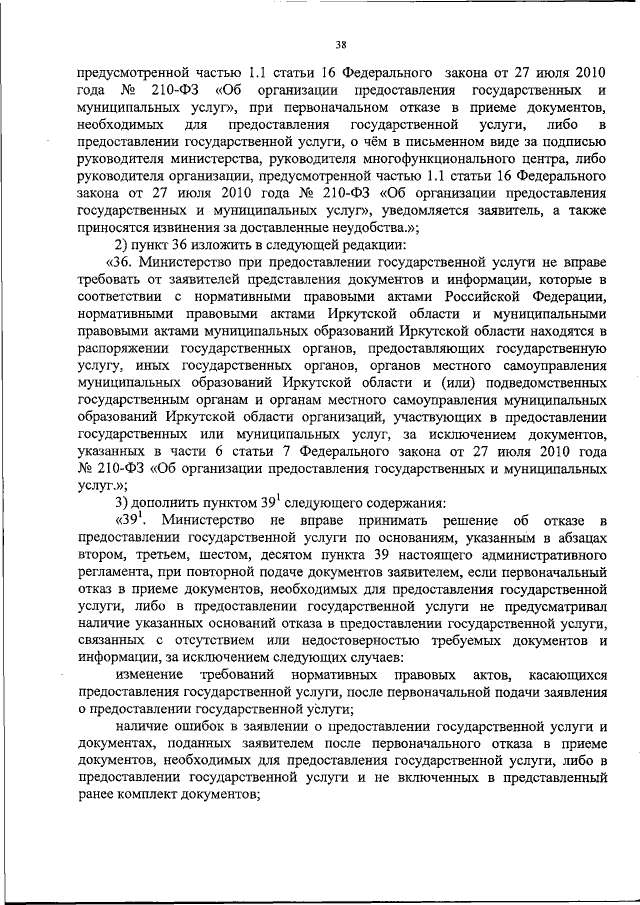 38

предусмотренной частью 1.1 статьи 16 Федерального закона от 27 июля 2010 года № 210-ФЗ «Об организации предоставления государственных и муниципальных услуг», при первоначальном отказе в приеме документов, необходимых для предоставления государственной услуги, либо в предоставлении государственной услуги, о чём в письменном виде за подписью руководителя министерства, руководителя многофункционального центра, либо руководителя организации, предусмотренной частью 1.1 статьи 16 Федерального закона от 27 июля 2010 года № 210-ФЗ «Об организации предоставления государственных и муниципальных услуг», уведомляется заявитель, а также приносятся извинения за доставленные неудобства.»;

2) пункт 36 изложить в следующей редакции:

«36. Министерство при предоставлении государственной услуги не вправе требовать от заявителей представления документов и информации, которые в соответствии с нормативными правовыми актами Российской Федерации, нормативными правовыми актами Иркутской области и муниципальными правовыми актами муниципальных образований Иркутской области находятся в распоряжении государственных органов, предоставляющих государственную услугу, иных государственных органов, органов местного самоуправления муниципальных образований Иркутской области и (или) подведомственных государственным органам и органам местного самоуправления муниципальных образований Иркутской области организаций, участвующих в предоставлении государственных или муниципальных услуг, за исключением документов, указанных в части 6 статьи 7 Федерального закона от 27 июля 2010 года № 210-ФЗ «Об организации предоставления государственных и муниципальных услуг.»;

3) дополнить пунктом $39^1$ следующего содержания:

«$39^1$. Министерство не вправе принимать решение об отказе в предоставлении государственной услуги по основаниям, указанным в абзацах втором, третьем, шестом, десятом пункта 39 настоящего административного регламента, при повторной подаче документов заявителем, если первоначальный отказ в приеме документов, необходимых для предоставления государственной услуги, либо в предоставлении государственной услуги не предусматривал наличие указанных оснований отказа в предоставлении государственной услуги, связанных с отсутствием или недостоверностью требуемых документов и информации, за исключением следующих случаев:

изменение требований нормативных правовых актов, касающихся предоставления государственной услуги, после первоначальной подачи заявления о предоставлении государственной услуги;

наличие ошибок в заявлении о предоставлении государственной услуги и документах, поданных заявителем после первоначального отказа в приеме документов, необходимых для предоставления государственной услуги, либо в предоставлении государственной услуги и не включенных в представленный ранее комплект документов;